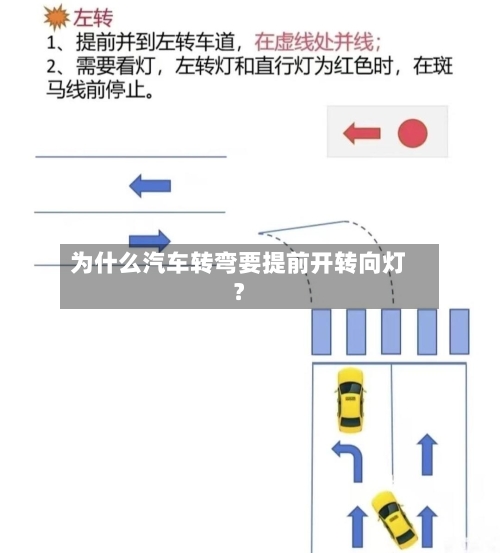 左转
1、提前并到左转车道，在虚线处并线；
2、需要看灯，左转灯和直行灯为红色时，在斑马线前停止。

为什么汽车转弯要提前开转向灯？